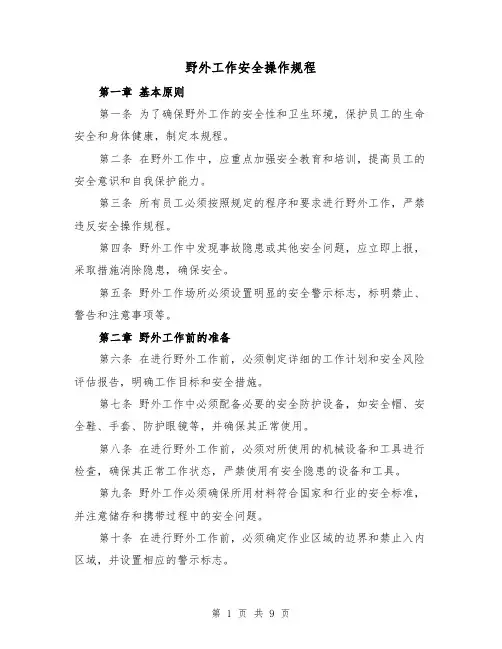 野外工作安全操作规程

第一章 基本原则

第一条 为了确保野外工作的安全性和卫生环境，保护员工的生命安全和身体健康，制定本规程。

第二条 在野外工作中，应重点加强安全教育和培训，提高员工的安全意识和自我保护能力。

第三条 所有员工必须按照规定的程序和要求进行野外工作，严禁违反安全操作规程。

第四条 野外工作中发现事故隐患或其他安全问题，应立即上报，采取措施消除隐患，确保安全。

第五条 野外工作场所必须设置明显的安全警示标志，标明禁止、警告和注意事项等。

第二章 野外工作前的准备

第六条 在进行野外工作前，必须制定详细的工作计划和安全风险评估报告，明确工作目标和安全措施。

第七条 野外工作中必须配备必要的安全防护设备，如安全帽、安全鞋、手套、防护眼镜等，并确保其正常使用。

第八条 在进行野外工作前，必须对所使用的机械设备和工具进行检查，确保其正常工作状态，严禁使用有安全隐患的设备和工具。

第九条 野外工作必须确保所用材料符合国家和行业的安全标准，并注意储存和携带过程中的安全问题。

第十条 在进行野外工作前，必须确定作业区域的边界和禁止入内区域，并设置相应的警示标志。

第 1 页 共 9 页